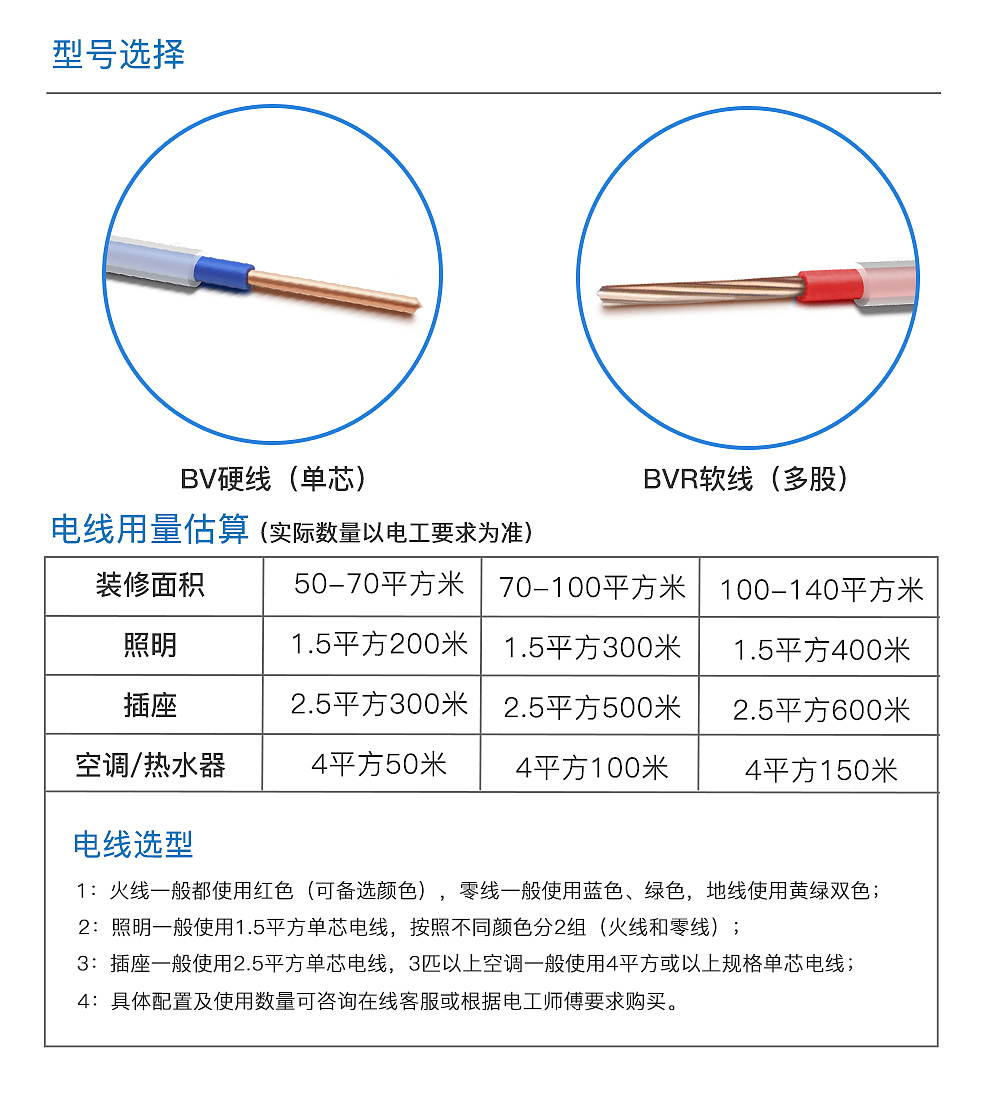 型号选择

BV硬线（单芯）

BVR软线（多股）

电线用量估算（实际数量以电工要求为准）

| 装修面积 | 50-70平方米 | 70-100平方米 | 100-140平方米 |
|---|---|---|---|
| 照明 | 1.5平方200米 | 1.5平方300米 | 1.5平方400米 |
| 插座 | 2.5平方300米 | 2.5平方500米 | 2.5平方600米 |
| 空调/热水器 | 4平方50米 | 4平方100米 | 4平方150米 |

电线选型

1：火线一般都使用红色（可备选颜色），零线一般使用蓝色、绿色，地线使用黄绿双色；

2：照明一般使用1.5平方单芯电线，按照不同颜色分2组（火线和零线）；

3：插座一般使用2.5平方单芯电线，3匹以上空调一般使用4平方或以上规格单芯电线；

4：具体配置及使用数量可咨询在线客服或根据电工师傅要求购买。